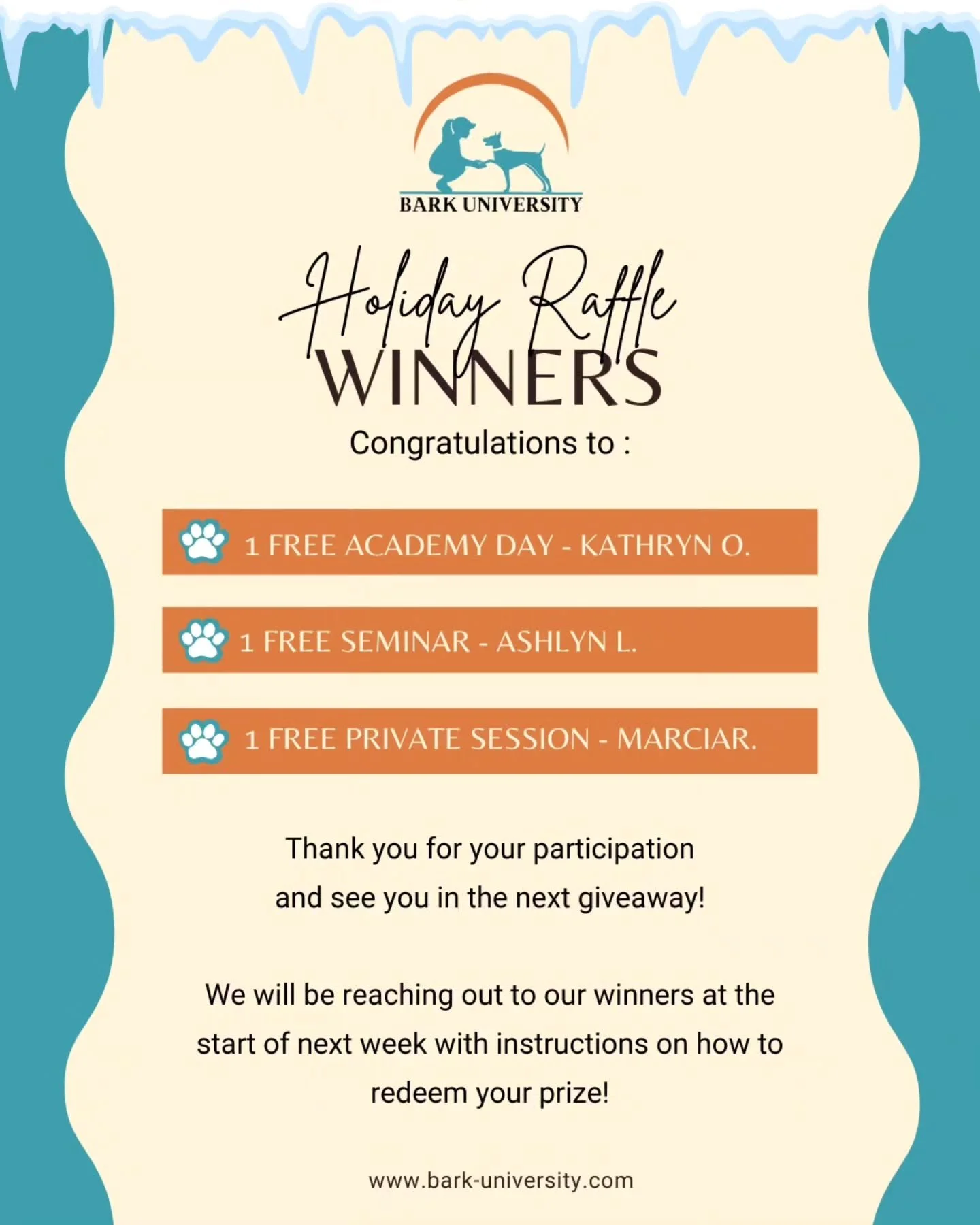 BARK UNIVERSITY

Holiday Raffle
WINNERS

Congratulations to :

1 FREE ACADEMY DAY - KATHRYN O.

1 FREE SEMINAR - ASHLYN L.

1 FREE PRIVATE SESSION - MARCIAR.

Thank you for your participation and see you in the next giveaway!

We will be reaching out to our winners at the start of next week with instructions on how to redeem your prize!

www.bark-university.com